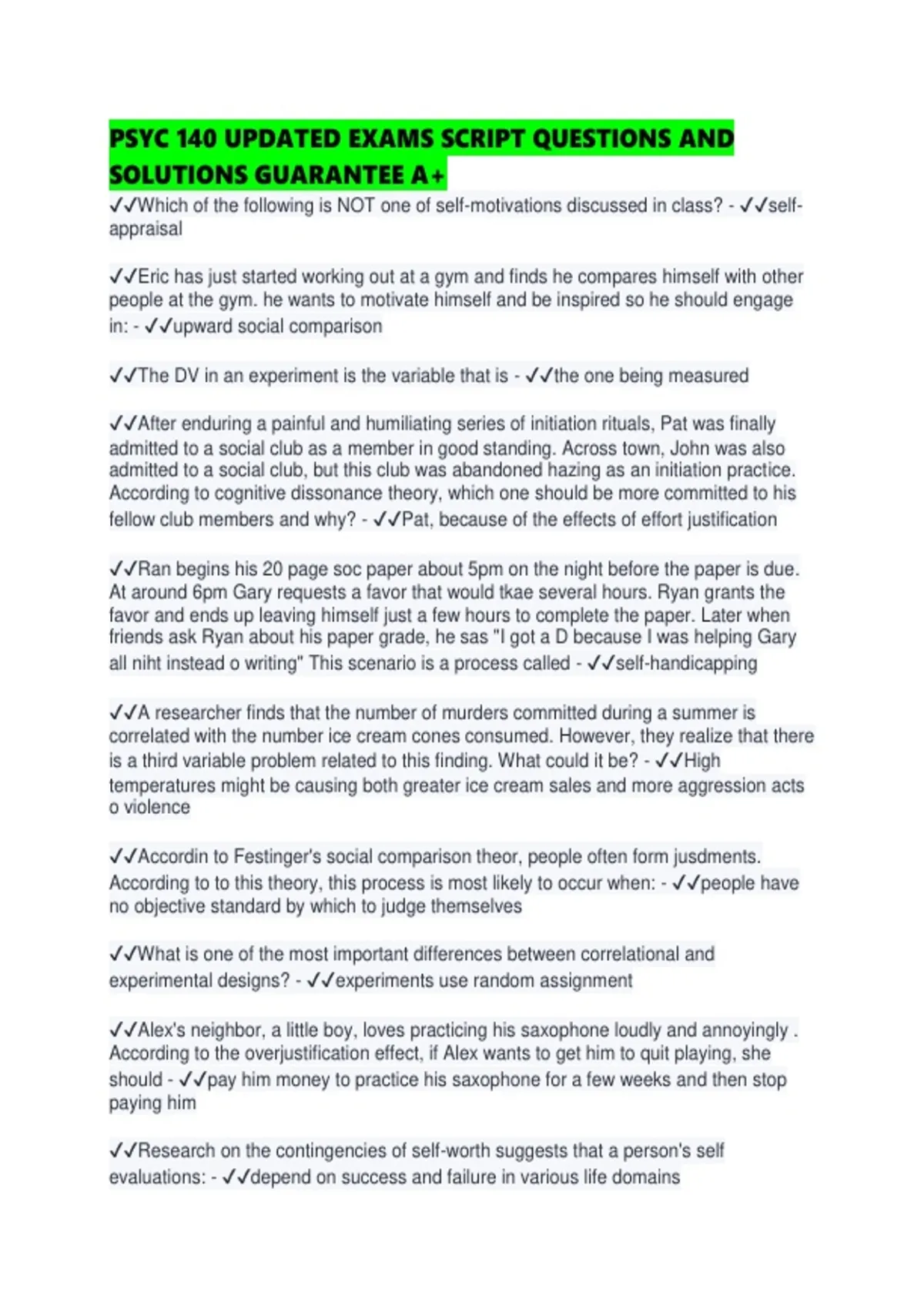 PSYC 140 UPDATED EXAMS SCRIPT QUESTIONS AND SOLUTIONS GUARANTEE A+

✓✓Which of the following is NOT one of self-motivations discussed in class? - ✓✓self-appraisal

✓✓Eric has just started working out at a gym and finds he compares himself with other people at the gym. he wants to motivate himself and be inspired so he should engage in: - ✓✓upward social comparison

✓✓The DV in an experiment is the variable that is - ✓✓the one being measured

✓✓After enduring a painful and humiliating series of initiation rituals, Pat was finally admitted to a social club as a member in good standing. Across town, John was also admitted to a social club, but this club was abandoned hazing as an initiation practice. According to cognitive dissonance theory, which one should be more committed to his fellow club members and why? - ✓✓Pat, because of the effects of effort justification

✓✓Ran begins his 20 page soc paper about 5pm on the night before the paper is due. At around 6pm Gary requests a favor that would tkae several hours. Ryan grants the favor and ends up leaving himself just a few hours to complete the paper. Later when friends ask Ryan about his paper grade, he sas "I got a D because I was helping Gary all niht instead o writing" This scenario is a process called - ✓✓self-handicapping

✓✓A researcher finds that the number of murders committed during a summer is correlated with the number ice cream cones consumed. However, they realize that there is a third variable problem related to this finding. What could it be? - ✓✓High temperatures might be causing both greater ice cream sales and more aggression acts o violence

✓✓Accordin to Festinger's social comparison theor, people often form jusdments. According to to this theory, this process is most likely to occur when: - ✓✓people have no objective standard by which to judge themselves

✓✓What is one of the most important differences between correlational and experimental designs? - ✓✓experiments use random assignment

✓✓Alex's neighbor, a little boy, loves practicing his saxophone loudly and annoyingly . According to the overjustification effect, if Alex wants to get him to quit playing, she should - ✓✓pay him money to practice his saxophone for a few weeks and then stop paying him

✓✓Research on the contingencies of self-worth suggests that a person's self evaluations: - ✓✓depend on success and failure in various life domains